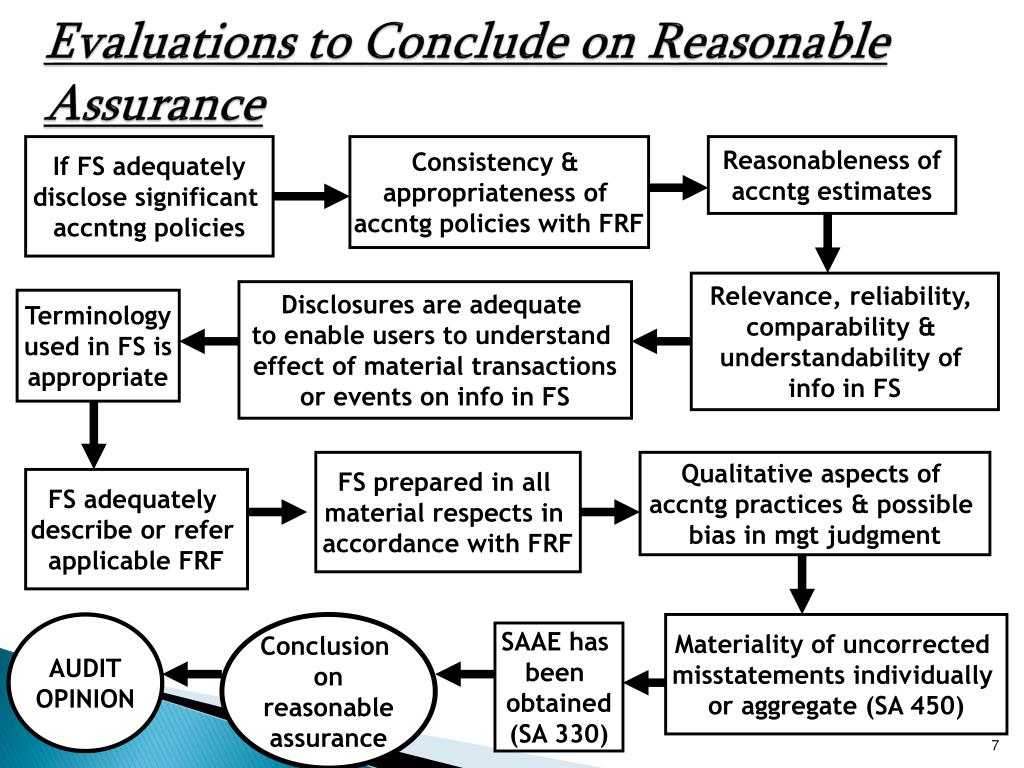 Evaluations to Conclude on Reasonable Assurance

If FS adequately disclose significant accntng policies

Consistency & appropriateness of accntg policies with FRF

Reasonableness of accntg estimates

Relevance, reliability, comparability & understandability of info in FS

Disclosures are adequate to enable users to understand effect of material transactions or events on info in FS

Terminology used in FS is appropriate

FS adequately describe or refer applicable FRF

FS prepared in all material respects in accordance with FRF

Qualitative aspects of accntg practices & possible bias in mgt judgment

Materiality of uncorrected misstatements individually or aggregate (SA 450)

SAAE has been obtained (SA 330)

Conclusion on reasonable assurance

AUDIT OPINION

7